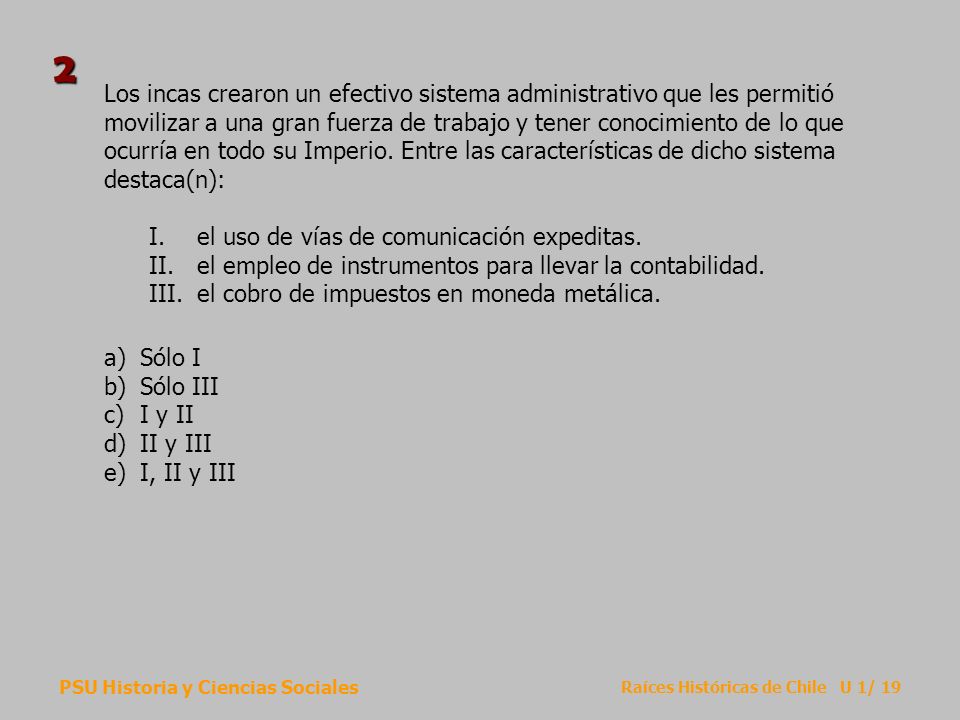 2

Los incas crearon un efectivo sistema administrativo que les permitió movilizar a una gran fuerza de trabajo y tener conocimiento de lo que ocurría en todo su Imperio. Entre las características de dicho sistema destaca(n):

I. el uso de vías de comunicación expeditas.
II. el empleo de instrumentos para llevar la contabilidad.
III. el cobro de impuestos en moneda metálica.

a) Sólo I
b) Sólo III
c) I y II
d) II y III
e) I, II y III

PSU Historia y Ciencias Sociales

Raíces Históricas de Chile U 1/ 19